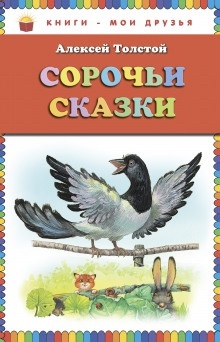 КНИГИ - МОИ ДРУЗЬЯ

Алексей Толстой

СОРОЧЬИ СКАЗКИ